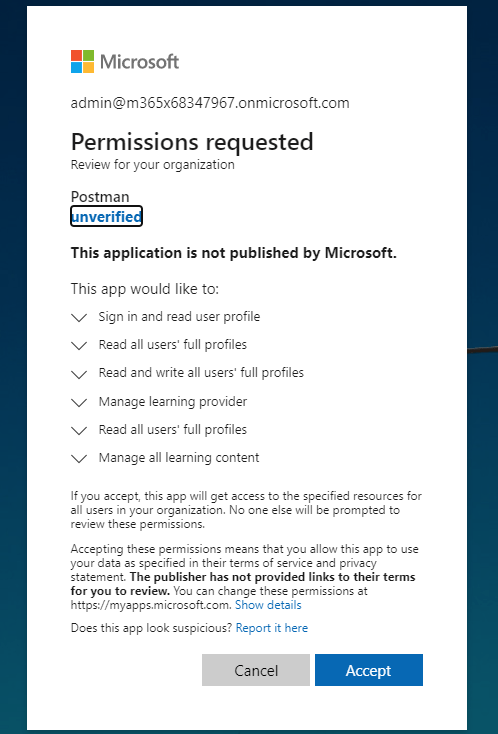 Microsoft

admin@m365x68347967.onmicrosoft.com

Permissions requested
Review for your organization

Postman
unverified

This application is not published by Microsoft.

This app would like to:

Sign in and read user profile

Read all users' full profiles

Read and write all users' full profiles

Manage learning provider

Read all users' full profiles

Manage all learning content

If you accept, this app will get access to the specified resources for all users in your organization. No one else will be prompted to review these permissions.

Accepting these permissions means that you allow this app to use your data as specified in their terms of service and privacy statement. The publisher has not provided links to their terms for you to review. You can change these permissions at https://myapps.microsoft.com. Show details

Does this app look suspicious? Report it here

Cancel

Accept